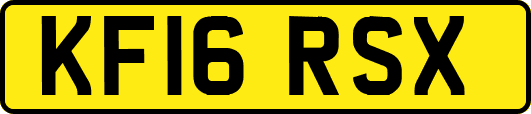 KF16 RSX